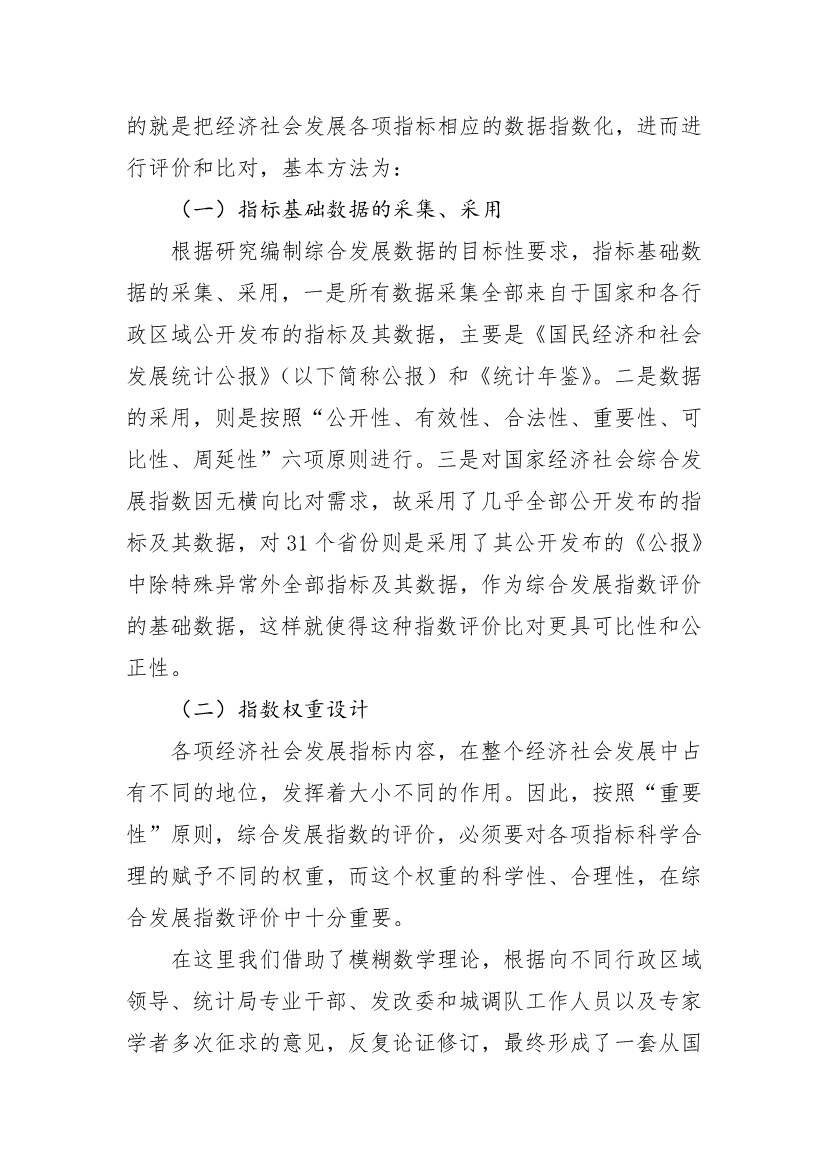 的就是把经济社会发展各项指标相应的数据指数化，进而进行评价和比对，基本方法为：

（一）指标基础数据的采集、采用

根据研究编制综合发展数据的目标性要求，指标基础数据的采集、采用，一是所有数据采集全部来自于国家和各行政区域公开发布的指标及其数据，主要是《国民经济和社会发展统计公报》（以下简称公报）和《统计年鉴》。二是数据的采用，则是按照“公开性、有效性、合法性、重要性、可比性、周延性”六项原则进行。三是对国家经济社会综合发展指数因无横向比对需求，故采用了几乎全部公开发布的指标及其数据，对 31 个省份则是采用了其公开发布的《公报》中除特殊异常外全部指标及其数据，作为综合发展指数评价的基础数据，这样就使得这种指数评价比对更具可比性和公正性。

（二）指数权重设计

各项经济社会发展指标内容，在整个经济社会发展中占有不同的地位，发挥着大小不同的作用。因此，按照“重要性”原则，综合发展指数的评价，必须要对各项指标科学合理的赋予不同的权重，而这个权重的科学性、合理性，在综合发展指数评价中十分重要。

在这里我们借助了模糊数学理论，根据向不同行政区域领导、统计局专业干部、发改委和城调队工作人员以及专家学者多次征求的意见，反复论证修订，最终形成了一套从国